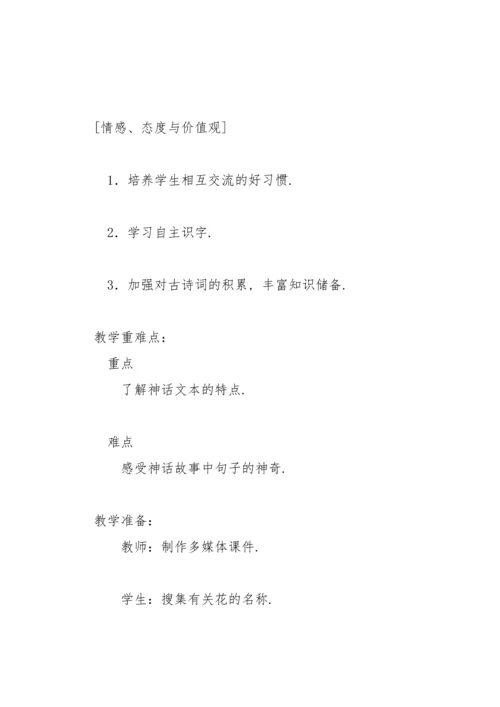 [情感、态度与价值观]

1．培养学生相互交流的好习惯．

2．学习自主识字．

3．加强对古诗词的积累，丰富知识储备．

教学重难点：

重点

了解神话文本的特点．

难点

感受神话故事中句子的神奇．

教学准备：

教师：制作多媒体课件．

学生：搜集有关花的名称．